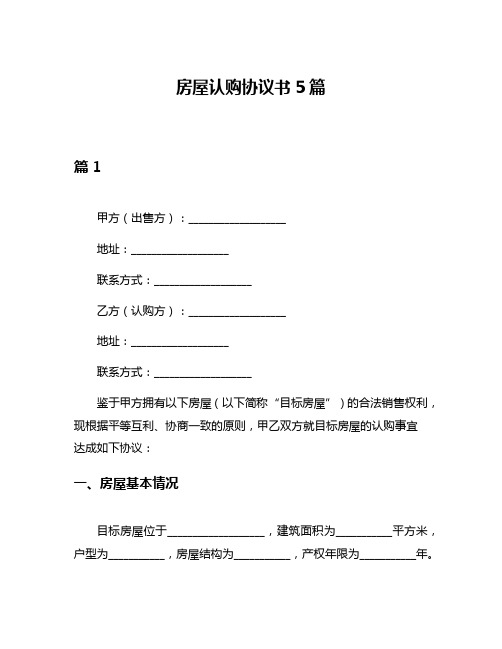 房屋认购协议书 5 篇

篇 1

甲方（出售方）：__________________

地址：__________________

联系方式：__________________

乙方（认购方）：__________________

地址：__________________

联系方式：__________________

鉴于甲方拥有以下房屋（以下简称“目标房屋”）的合法销售权利，现根据平等互利、协商一致的原则，甲乙双方就目标房屋的认购事宜达成如下协议：

一、房屋基本情况

目标房屋位于__________________，建筑面积为__________平方米，户型为__________，房屋结构为__________，产权年限为__________年。